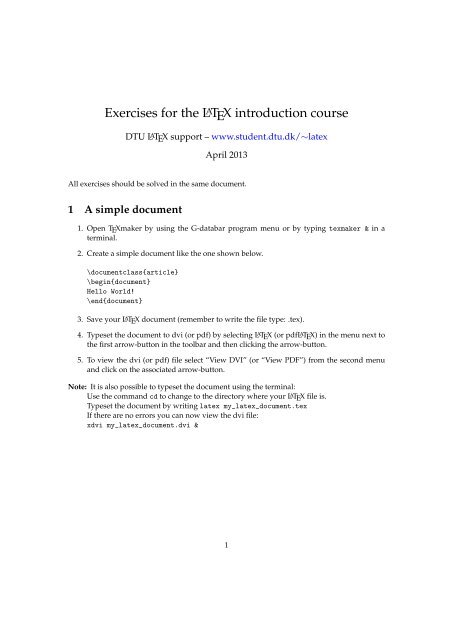 Exercises for the LaTeX introduction course

DTU LaTeX support – www.student.dtu.dk/~latex

April 2013

All exercises should be solved in the same document.

1 A simple document

1. Open TeXmaker by using the G-databar program menu or by typing texmaker & in a terminal.

2. Create a simple document like the one shown below.

\documentclass{article}
\begin{document}
Hello World!
\end{document}

3. Save your LaTeX document (remember to write the file type: .tex).

4. Typeset the document to dvi (or pdf) by selecting LaTeX (or pdfLaTeX) in the menu next to the first arrow-button in the toolbar and then clicking the arrow-button.

5. To view the dvi (or pdf) file select "View DVI" (or "View PDF") from the second menu and click on the associated arrow-button.

Note: It is also possible to typeset the document using the terminal:
Use the command cd to change to the directory where your LaTeX file is.
Typeset the document by writing latex my_latex_document.tex
If there are no errors you can now view the dvi file:
xdvi my_latex_document.dvi &

1